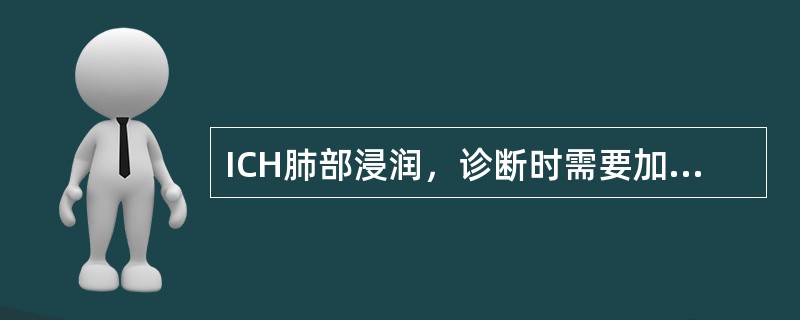 ICH肺部浸润，诊断时需要加...